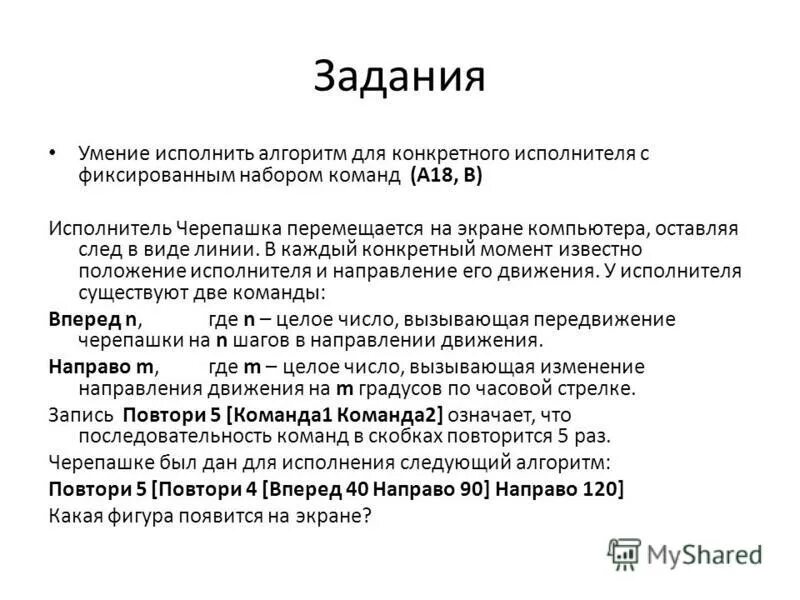 Задания

• Умение исполнить алгоритм для конкретного исполнителя с фиксированным набором команд (А18, В)

Исполнитель Черепашка перемещается на экране компьютера, оставляя след в виде линии. В каждый конкретный момент известно положение исполнителя и направление его движения. У исполнителя существуют две команды:

Вперед n, где n – целое число, вызывающая передвижение черепашки на n шагов в направлении движения.

Направо m, где m – целое число, вызывающая изменение направления движения на m градусов по часовой стрелке.

Запись Повтори 5 [Команда1 Команда2] означает, что последовательность команд в скобках повторится 5 раз.

Черепашке был дан для исполнения следующий алгоритм:

Повтори 5 [Повтори 4 [Вперед 40 Направо 90] Направо 120]

Какая фигура появится на экране?

MyShared